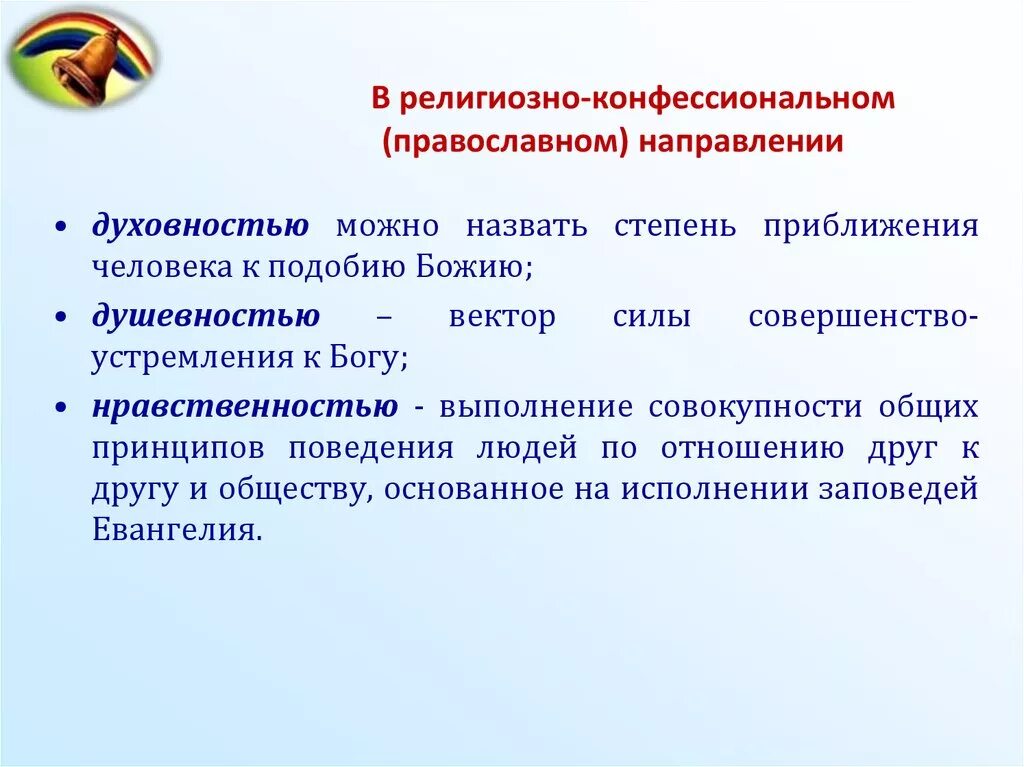 В религиозно-конфессиональном (православном) направлении

• духовностью можно назвать степень приближения человека к подобию Божию;

• душевностью – вектор силы совершенство-устремления к Богу;

• нравственностью - выполнение совокупности общих принципов поведения людей по отношению друг к другу и обществу, основанное на исполнении заповедей Евангелия.